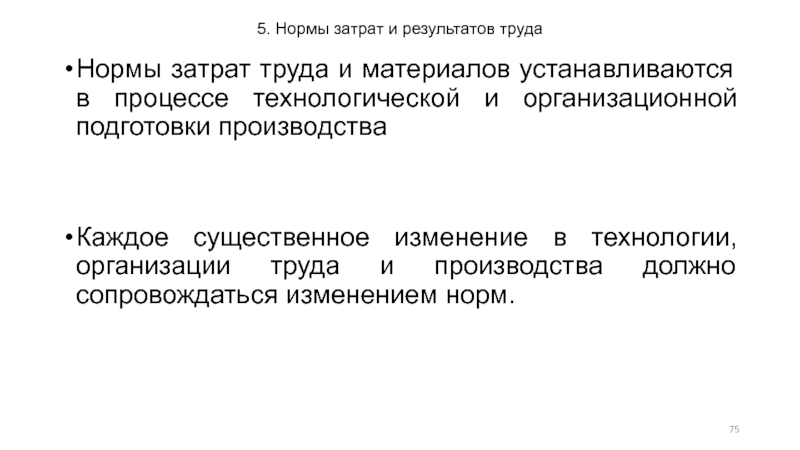 5. Нормы затрат и результатов труда

• Нормы затрат труда и материалов устанавливаются в процессе технологической и организационной подготовки производства

• Каждое существенное изменение в технологии, организации труда и производства должно сопровождаться изменением норм.

75